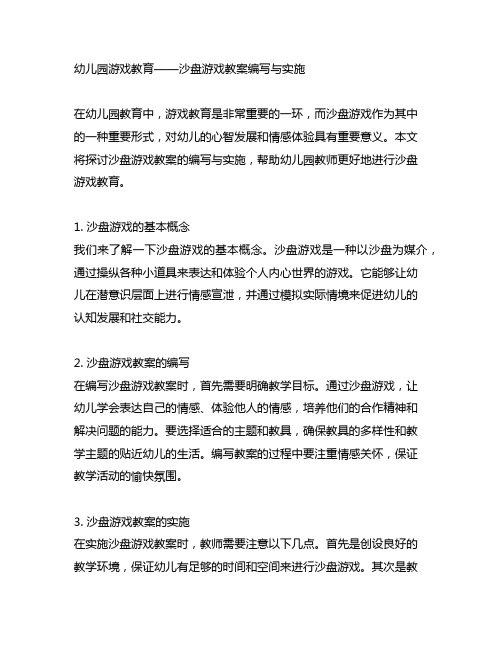 幼儿园游戏教育——沙盘游戏教案编写与实施

在幼儿园教育中，游戏教育是非常重要的一环，而沙盘游戏作为其中的一种重要形式，对幼儿的心智发展和情感体验具有重要意义。本文将探讨沙盘游戏教案的编写与实施，帮助幼儿园教师更好地进行沙盘游戏教育。

1. 沙盘游戏的基本概念
我们来了解一下沙盘游戏的基本概念。沙盘游戏是一种以沙盘为媒介，通过操纵各种小道具来表达和体验个人内心世界的游戏。它能够让幼儿在潜意识层面上进行情感宣泄，并通过模拟实际情境来促进幼儿的认知发展和社交能力。

2. 沙盘游戏教案的编写
在编写沙盘游戏教案时，首先需要明确教学目标。通过沙盘游戏，让幼儿学会表达自己的情感、体验他人的情感，培养他们的合作精神和解决问题的能力。要选择适合的主题和教具，确保教具的多样性和教学主题的贴近幼儿的生活。编写教案的过程中要注重情感关怀，保证教学活动的愉快氛围。

3. 沙盘游戏教案的实施
在实施沙盘游戏教案时，教师需要注意以下几点。首先是创设良好的教学环境，保证幼儿有足够的时间和空间来进行沙盘游戏。其次是教